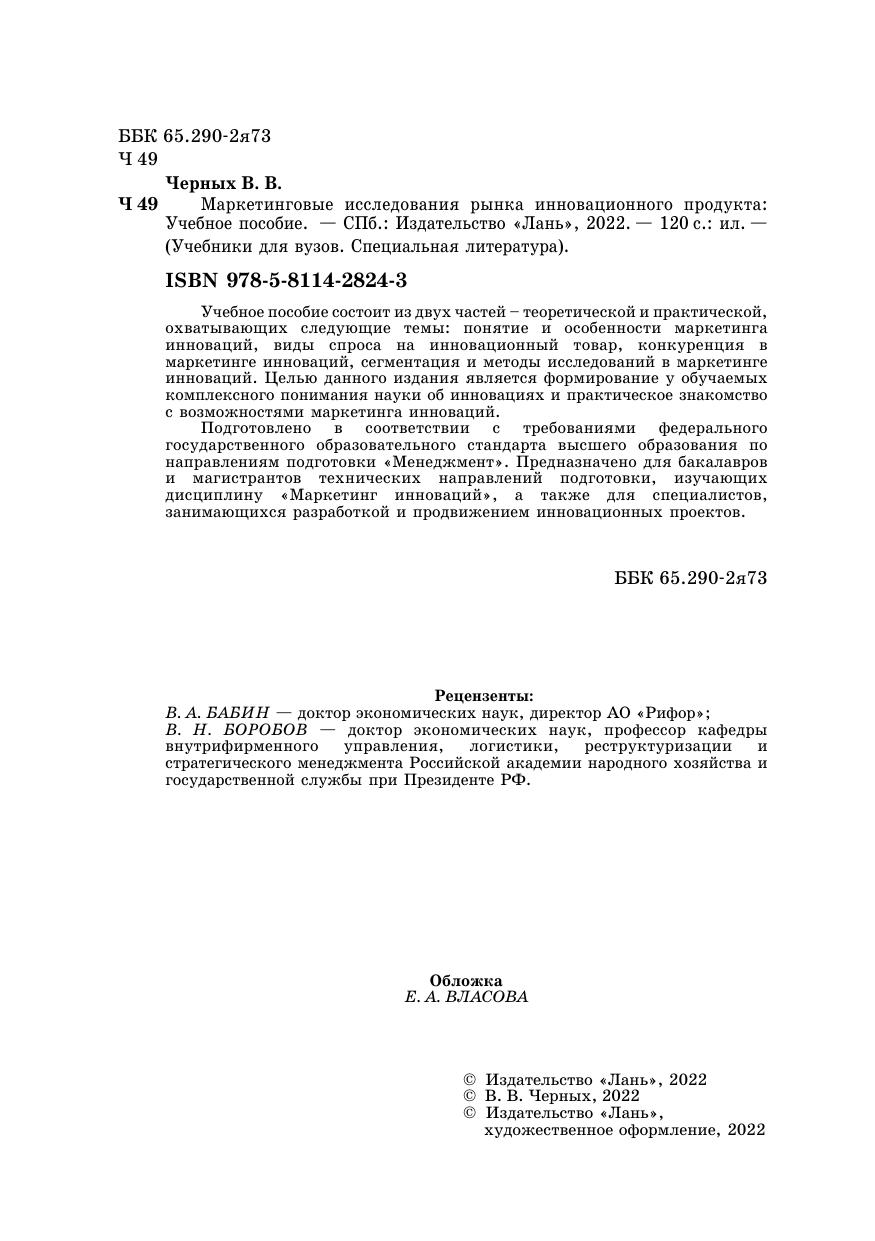 ББК 65.290-2я73
Ч 49

Черных В. В.

Ч 49 Маркетинговые исследования рынка инновационного продукта: Учебное пособие. — СПб.: Издательство «Лань», 2022. — 120 с.: ил. — (Учебники для вузов. Специальная литература).

ISBN 978-5-8114-2824-3

Учебное пособие состоит из двух частей – теоретической и практической, охватывающих следующие темы: понятие и особенности маркетинга инноваций, виды спроса на инновационный товар, конкуренция в маркетинге инноваций, сегментация и методы исследований в маркетинге инноваций. Целью данного издания является формирование у обучаемых комплексного понимания науки об инновациях и практическое знакомство с возможностями маркетинга инноваций.

Подготовлено в соответствии с требованиями федерального государственного образовательного стандарта высшего образования по направлениям подготовки «Менеджмент». Предназначено для бакалавров и магистрантов технических направлений подготовки, изучающих дисциплину «Маркетинг инноваций», а также для специалистов, занимающихся разработкой и продвижением инновационных проектов.

ББК 65.290-2я73

Рецензенты:
В. А. БАБИН — доктор экономических наук, директор АО «Рифор»;
В. Н. БОРОБОВ — доктор экономических наук, профессор кафедры внутрифирменного управления, логистики, реструктуризации и стратегического менеджмента Российской академии народного хозяйства и государственной службы при Президенте РФ.

Обложка
Е. А. ВЛАСОВА

© Издательство «Лань», 2022
© В. В. Черных, 2022
© Издательство «Лань», художественное оформление, 2022